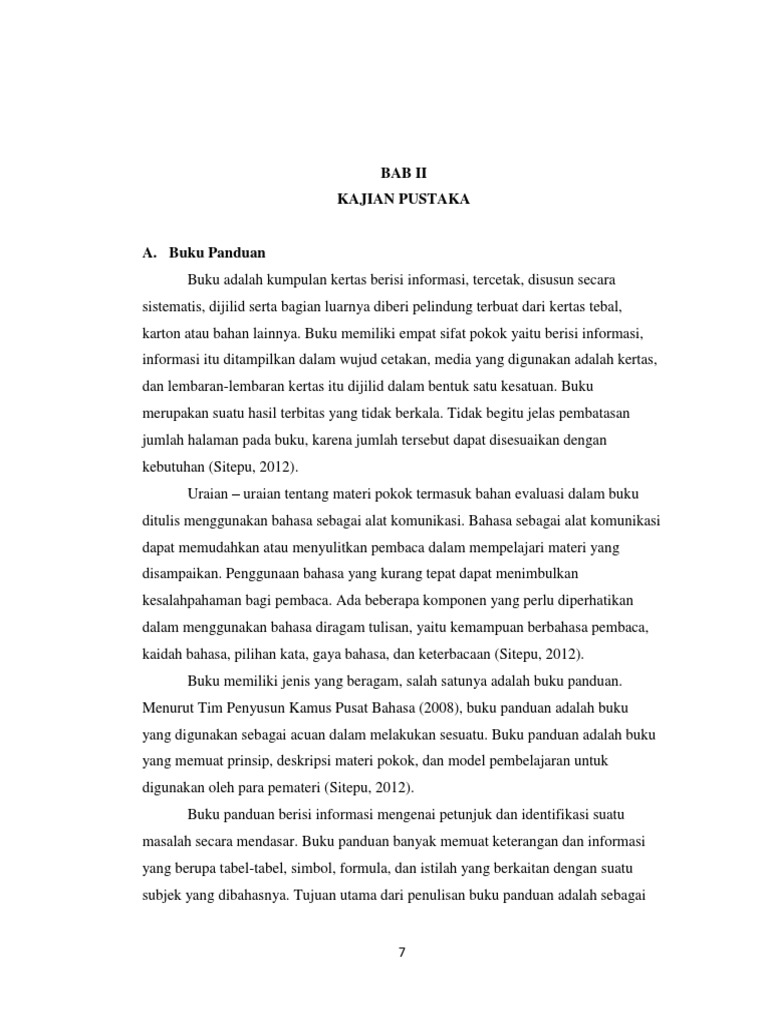 BAB II
KAJIAN PUSTAKA

A. Buku Panduan

Buku adalah kumpulan kertas berisi informasi, tercetak, disusun secara sistematis, dijilid serta bagian luarnya diberi pelindung terbuat dari kertas tebal, karton atau bahan lainnya. Buku memiliki empat sifat pokok yaitu berisi informasi, informasi itu ditampilkan dalam wujud cetakan, media yang digunakan adalah kertas, dan lembaran-lembaran kertas itu dijilid dalam bentuk satu kesatuan. Buku merupakan suatu hasil terbitas yang tidak berkala. Tidak begitu jelas pembatasan jumlah halaman pada buku, karena jumlah tersebut dapat disesuaikan dengan kebutuhan (Sitepu, 2012).

Uraian – uraian tentang materi pokok termasuk bahan evaluasi dalam buku ditulis menggunakan bahasa sebagai alat komunikasi. Bahasa sebagai alat komunikasi dapat memudahkan atau menyulitkan pembaca dalam mempelajari materi yang disampaikan. Penggunaan bahasa yang kurang tepat dapat menimbulkan kesalahpahaman bagi pembaca. Ada beberapa komponen yang perlu diperhatikan dalam menggunakan bahasa diragam tulisan, yaitu kemampuan berbahasa pembaca, kaidah bahasa, pilihan kata, gaya bahasa, dan keterbacaan (Sitepu, 2012).

Buku memiliki jenis yang beragam, salah satunya adalah buku panduan. Menurut Tim Penyusun Kamus Pusat Bahasa (2008), buku panduan adalah buku yang digunakan sebagai acuan dalam melakukan sesuatu. Buku panduan adalah buku yang memuat prinsip, deskripsi materi pokok, dan model pembelajaran untuk digunakan oleh para pemateri (Sitepu, 2012).

Buku panduan berisi informasi mengenai petunjuk dan identifikasi suatu masalah secara mendasar. Buku panduan banyak memuat keterangan dan informasi yang berupa tabel-tabel, simbol, formula, dan istilah yang berkaitan dengan suatu subjek yang dibahasnya. Tujuan utama dari penulisan buku panduan adalah sebagai

7